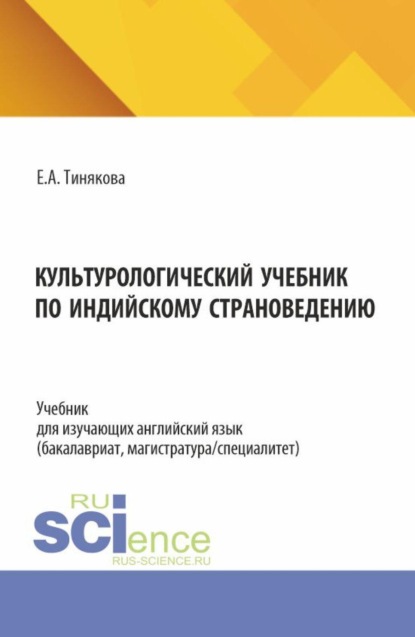 Е.А. Тинякова

КУЛЬТУРОЛОГИЧЕСКИЙ УЧЕБНИК ПО ИНДИЙСКОМУ СТРАНОВЕДЕНИЮ

Учебник
для изучающих английский язык
(бакалавриат, магистратура/специалитет)

RU
SCIence
RUS-SCIENCE.RU